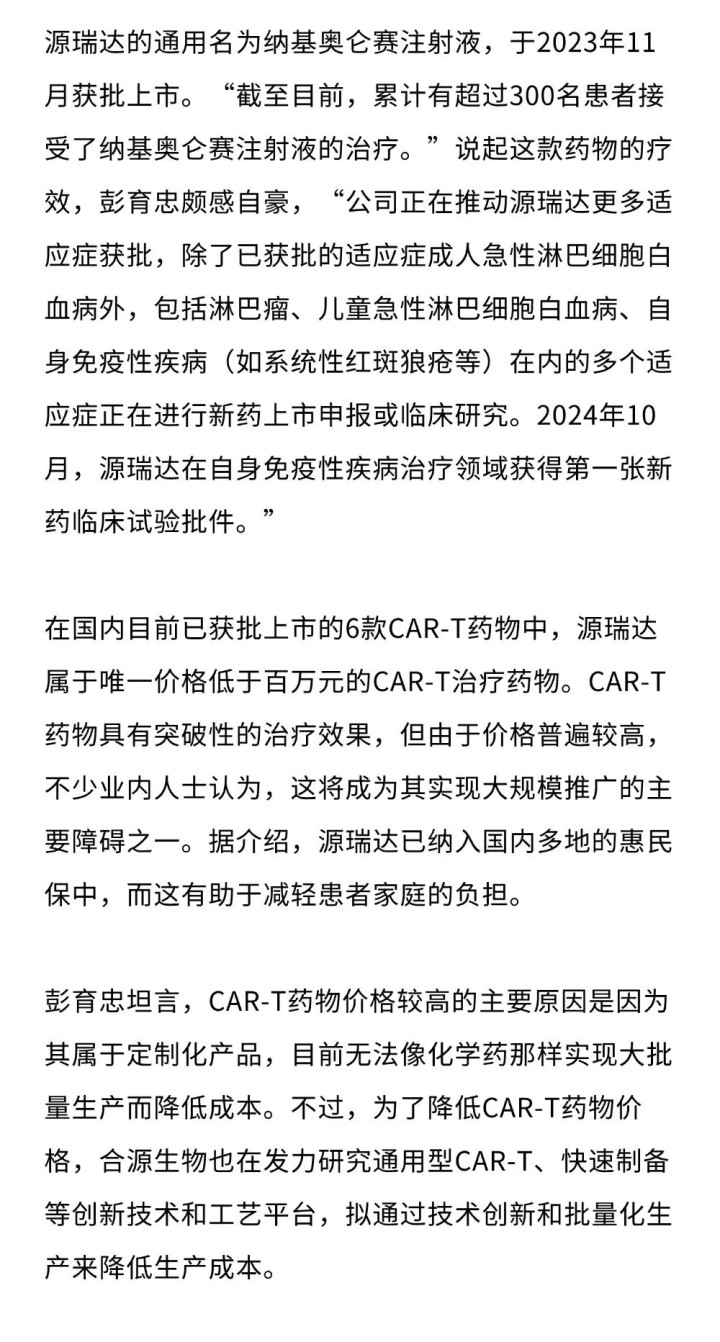 源瑞达的通用名为纳基奥仑赛注射液，于2023年11月获批上市。“截至目前，累计有超过300名患者接受了纳基奥仑赛注射液的治疗。”说起这款药物的疗效，彭育忠颇感自豪，“公司正在推动源瑞达更多适应症获批，除了已获批的适应症成人急性淋巴细胞白血病外，包括淋巴瘤、儿童急性淋巴细胞白血病、自身免疫性疾病（如系统性红斑狼疮等）在内的多个适应症正在进行新药上市申报或临床研究。2024年10月，源瑞达在自身免疫性疾病治疗领域获得第一张新药临床试验批件。”

在国内目前已获批上市的6款CAR-T药物中，源瑞达属于唯一价格低于百万元的CAR-T治疗药物。CAR-T药物具有突破性的治疗效果，但由于价格普遍较高，不少业内人士认为，这将成为其实现大规模推广的主要障碍之一。据介绍，源瑞达已纳入国内多地的惠民保中，而这有助于减轻患者家庭的负担。

彭育忠坦言，CAR-T药物价格较高的主要原因是因为其属于定制化产品，目前无法像化学药那样实现大批量生产而降低成本。不过，为了降低CAR-T药物价格，合源生物也在发力研究通用型CAR-T、快速制备等创新技术和工艺平台，拟通过技术创新和批量化生产来降低生产成本。